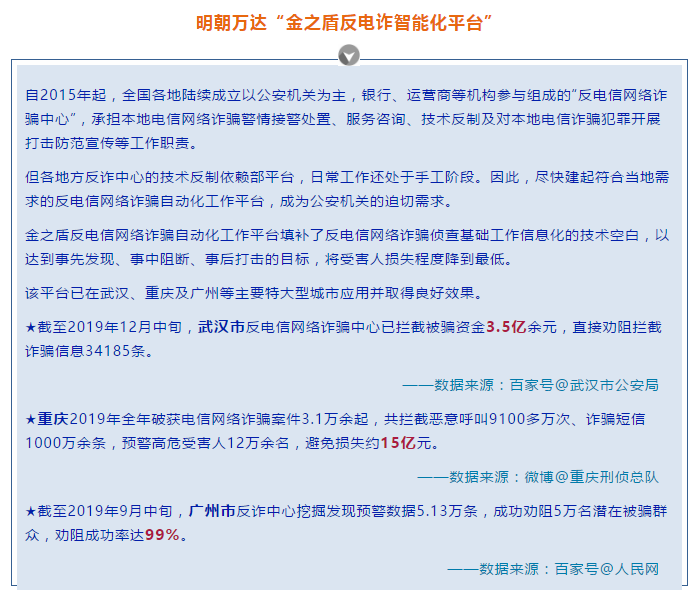 明朝万达“金之盾反电诈智能化平台”

自2015年起，全国各地陆续成立以公安机关为主，银行、运营商等机构参与组成的“反电信网络诈骗中心”，承担本地电信网络诈骗警情接警处置、服务咨询、技术反制及对本地电信诈骗犯罪开展打击防范宣传等工作职责。

但各地方反诈中心的技术反制依赖部平台，日常工作还处于手工阶段。因此，尽快建起符合当地需求的反电信网络诈骗自动化工作平台，成为公安机关的迫切需求。

金之盾反电信网络诈骗自动化工作平台填补了反电信网络诈骗侦查基础工作信息化的技术空白，以达到事先发现、事中阻断、事后打击的目标，将受害人损失程度降到最低。

该平台已在武汉、重庆及广州等主要特大型城市应用并取得良好效果。

★截至2019年12月中旬，武汉市反电信网络诈骗中心已拦截被骗资金3.5亿余元，直接劝阻拦截诈骗信息34185条。

——数据来源：百家号@武汉市公安局

★重庆2019年全年破获电信网络诈骗案件3.1万余起，共拦截恶意呼叫9100多万次、诈骗短信1000万余条，预警高危受害人12万余名，避免损失约15亿元。

——数据来源：微博@重庆刑侦总队

★截至2019年9月中旬，广州市反诈中心挖掘发现预警数据5.13万条，成功劝阻5万名潜在被骗群众，劝阻成功率达99%。

——数据来源：百家号@人民网